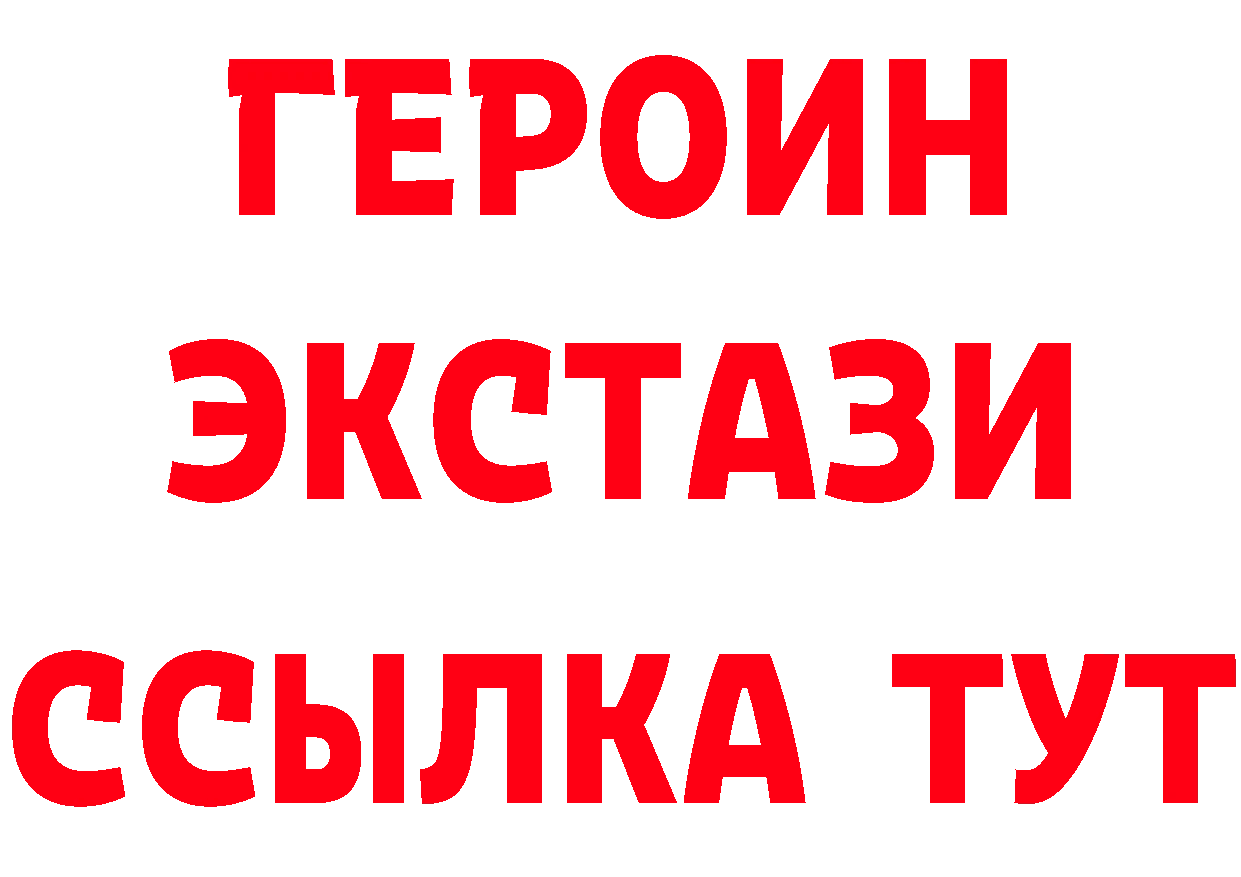 ГЕРОИН
ЭКСТАЗИ
ССЫЛКА ТУТ